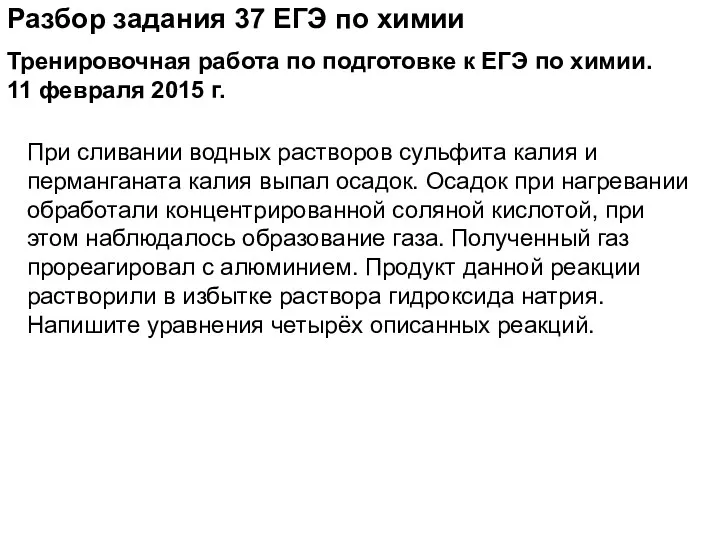 Разбор задания 37 ЕГЭ по химии

Тренировочная работа по подготовке к ЕГЭ по химии.
11 февраля 2015 г.

При сливании водных растворов сульфита калия и перманганата калия выпал осадок. Осадок при нагревании обработали концентрированной соляной кислотой, при этом наблюдалось образование газа. Полученный газ прореагировал с алюминием. Продукт данной реакции растворили в избытке раствора гидроксида натрия. Напишите уравнения четырёх описанных реакций.